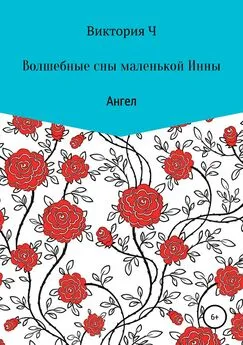 Виктория Ч

Волшебные сны маленькой Инны

Ангел

6+